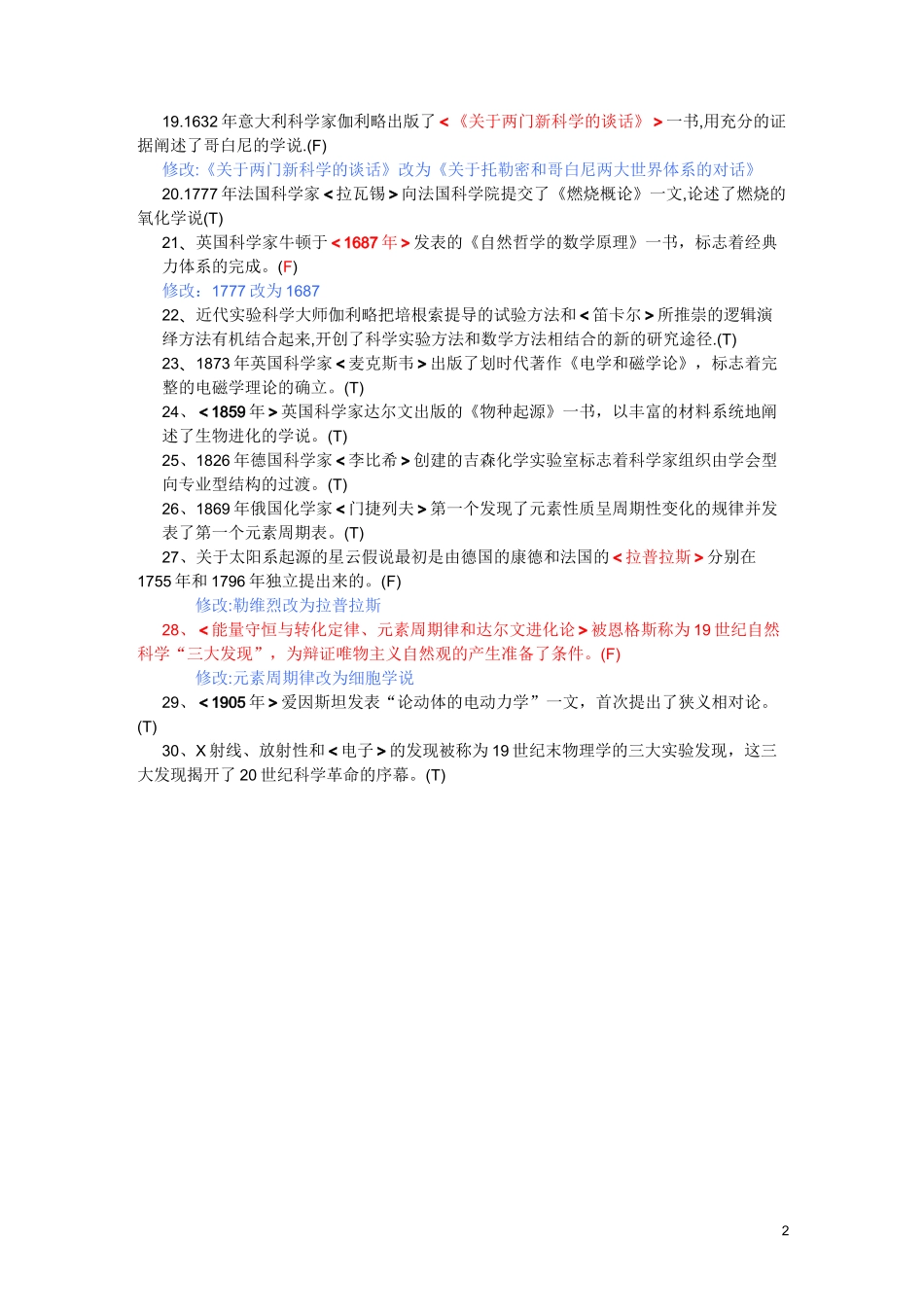 19.1632 年意大利科学家伽利略出版了＜《关于两门新科学的谈话》＞一书,用充分的证据阐述了哥白尼的学说.(F)

修改:《关于两门新科学的谈话》改为《关于托勒密和哥白尼两大世界体系的对话》

20.1777 年法国科学家＜拉瓦锡＞向法国科学院提交了《燃烧概论》一文,论述了燃烧的氧化学说(T)

21、英国科学家牛顿于＜1687 年＞发表的《自然哲学的数学原理》一书，标志着经典力体系的完成。(F)

修改：1777 改为 1687

22、近代实验科学大师伽利略把培根索提导的试验方法和＜笛卡尔＞所推崇的逻辑演绎方法有机结合起来,开创了科学实验方法和数学方法相结合的新的研究途径.(T)

23、1873 年英国科学家＜麦克斯韦＞出版了划时代著作《电学和磁学论》，标志着完整的电磁学理论的确立。(T)

24、＜1859 年＞英国科学家达尔文出版的《物种起源》一书，以丰富的材料系统地阐述了生物进化的学说。(T)

25、1826 年德国科学家＜李比希＞创建的吉森化学实验室标志着科学家组织由学会型向专业型结构的过渡。(T)

26、1869 年俄国化学家＜门捷列夫＞第一个发现了元素性质呈周期性变化的规律并发表了第一个元素周期表。(T)

27、关于太阳系起源的星云假说最初是由德国的康德和法国的＜拉普拉斯＞分别在 1755 年和 1796 年独立提出来的。(F)

修改:勒维烈改为拉普拉斯

28、＜能量守恒与转化定律、元素周期律和达尔文进化论＞被恩格斯称为 19 世纪自然科学“三大发现”，为辩证唯物主义自然观的产生准备了条件。(F)

修改:元素周期律改为细胞学说

29、＜1905 年＞爱因斯坦发表“论动体的电动力学”一文，首次提出了狭义相对论。(T)

30、X 射线、放射性和＜电子＞的发现被称为 19 世纪末物理学的三大实验发现，这三大发现揭开了 20 世纪科学革命的序幕。(T)

2